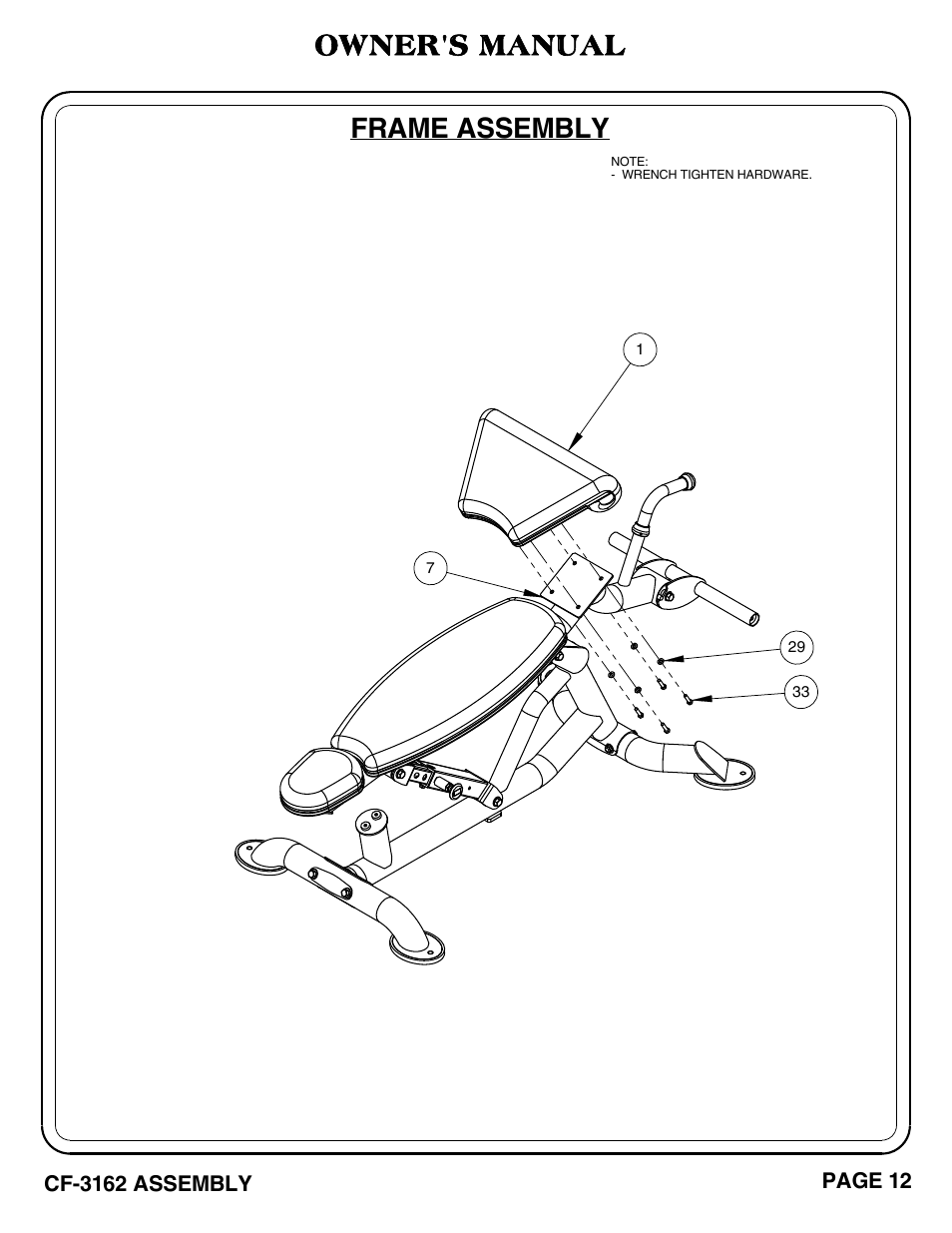 OWNER'S MANUAL

FRAME ASSEMBLY

NOTE:
- WRENCH TIGHTEN HARDWARE.

1

7

29

33

CF-3162 ASSEMBLY

PAGE 12